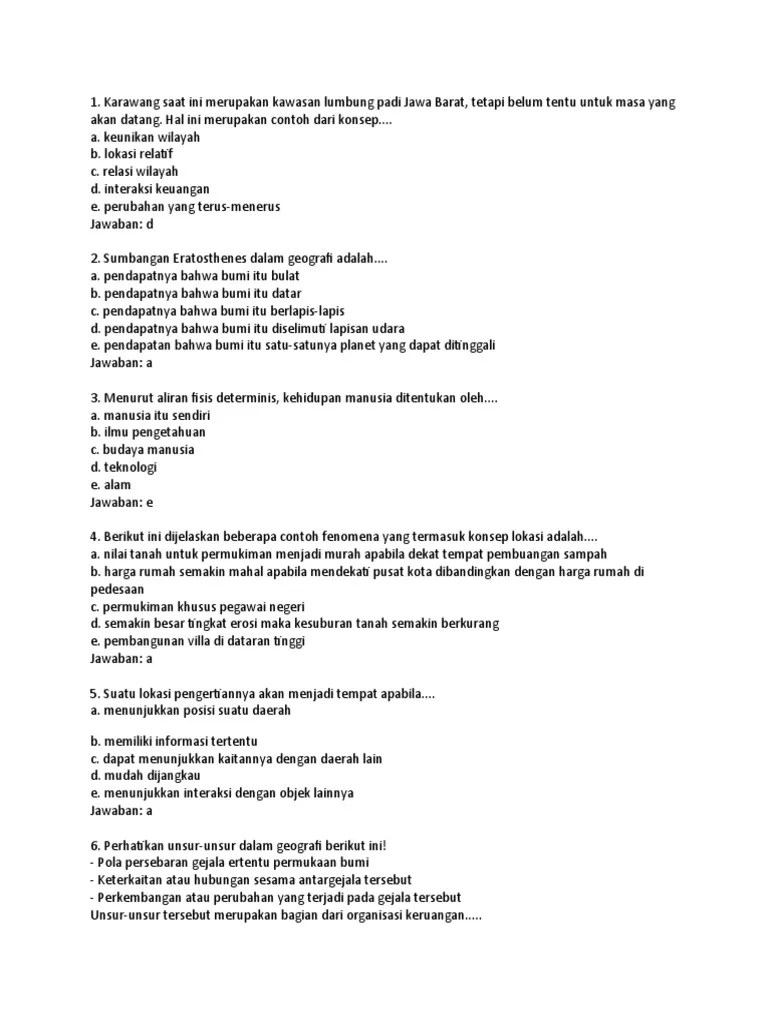 1. Karawang saat ini merupakan kawasan lumbung padi Jawa Barat, tetapi belum tentu untuk masa yang akan datang. Hal ini merupakan contoh dari konsep....
a. keunikan wilayah
b. lokasi relatif
c. relasi wilayah
d. interaksi keuangan
e. perubahan yang terus-menerus
Jawaban: d

2. Sumbangan Eratosthenes dalam geografi adalah....
a. pendapatnya bahwa bumi itu bulat
b. pendapatnya bahwa bumi itu datar
c. pendapatnya bahwa bumi itu berlapis-lapis
d. pendapatnya bahwa bumi itu diselimuti lapisan udara
e. pendapatan bahwa bumi itu satu-satunya planet yang dapat ditinggali
Jawaban: a

3. Menurut aliran fisis determinis, kehidupan manusia ditentukan oleh....
a. manusia itu sendiri
b. ilmu pengetahuan
c. budaya manusia
d. teknologi
e. alam
Jawaban: e

4. Berikut ini dijelaskan beberapa contoh fenomena yang termasuk konsep lokasi adalah....
a. nilai tanah untuk permukiman menjadi murah apabila dekat tempat pembuangan sampah
b. harga rumah semakin mahal apabila mendekati pusat kota dibandingkan dengan harga rumah di pedesaan
c. permukiman khusus pegawai negeri
d. semakin besar tingkat erosi maka kesuburan tanah semakin berkurang
e. pembangunan villa di dataran tinggi
Jawaban: a

5. Suatu lokasi pengertiannya akan menjadi tempat apabila....
a. menunjukkan posisi suatu daerah

b. memiliki informasi tertentu
c. dapat menunjukkan kaitannya dengan daerah lain
d. mudah dijangkau
e. menunjukkan interaksi dengan objek lainnya
Jawaban: a

6. Perhatikan unsur-unsur dalam geografi berikut ini!
- Pola persebaran gejala ertentu permukaan bumi
- Keterkaitan atau hubungan sesama antargejala tersebut
- Perkembangan atau perubahan yang terjadi pada gejala tersebut
Unsur-unsur tersebut merupakan bagian dari organisasi keruangan.....